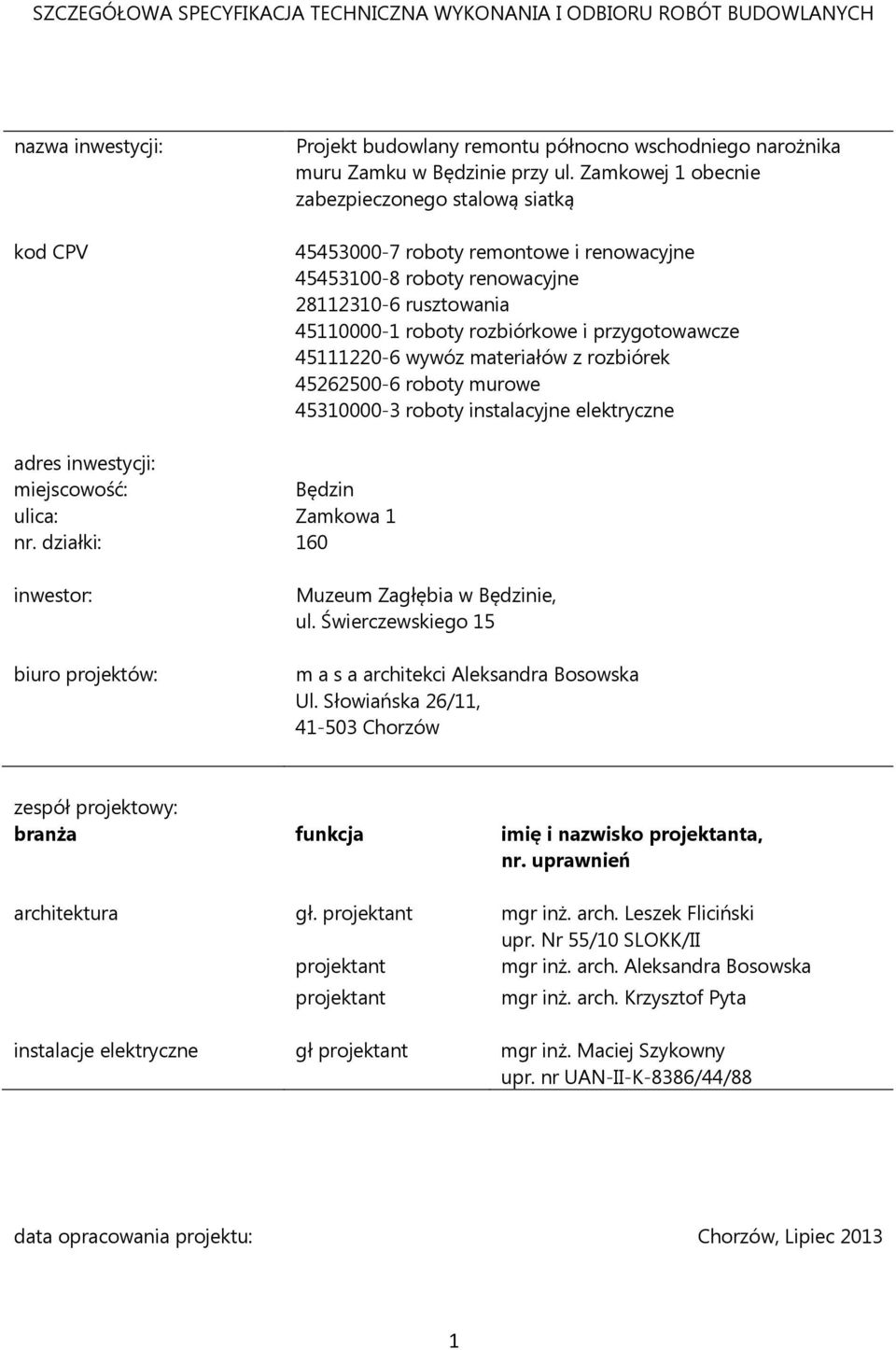 SZCZEGÓŁOWA SPECYFIKACJA TECHNICZNA WYKONANIA I ODBIORU ROBÓT BUDOWLANYCH

nazwa inwestycji: Projekt budowlany remontu północno wschodniego narożnika muru Zamku w Będzinie przy ul. Zamkowej 1 obecnie zabezpieczonego stalową siatką

kod CPV
45453000-7 roboty remontowe i renowacyjne
45453100-8 roboty renowacyjne
28112310-6 rusztowania
45110000-1 roboty rozbiórkowe i przygotowawcze
45111220-6 wywóz materiałów z rozbiórek
45262500-6 roboty murowe
45310000-3 roboty instalacyjne elektryczne

adres inwestycji:
miejscowość: Będzin
ulica: Zamkowa 1
nr. działki: 160

inwestor: Muzeum Zagłębia w Będzinie, ul. Świerczewskiego 15

biuro projektów: m a s a architekci Aleksandra Bosowska Ul. Słowiańska 26/11, 41-503 Chorzów

zespół projektowy:

| branża | funkcja | imię i nazwisko projektanta, nr. uprawnień |
|---|---|---|
| architektura | gł. projektant | mgr inż. arch. Leszek Fliciński upr. Nr 55/10 SLOKK/II |
| | projektant | mgr inż. arch. Aleksandra Bosowska |
| | projektant | mgr inż. arch. Krzysztof Pyta |
| instalacje elektryczne | gł projektant | mgr inż. Maciej Szykowny upr. nr UAN-II-K-8386/44/88 |

data opracowania projektu: Chorzów, Lipiec 2013

1